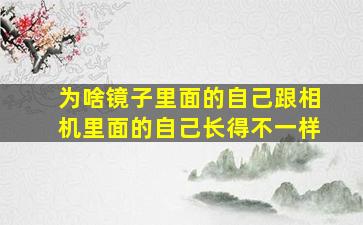 为啥镜子里面的自己跟相机里面的自己长得不一样